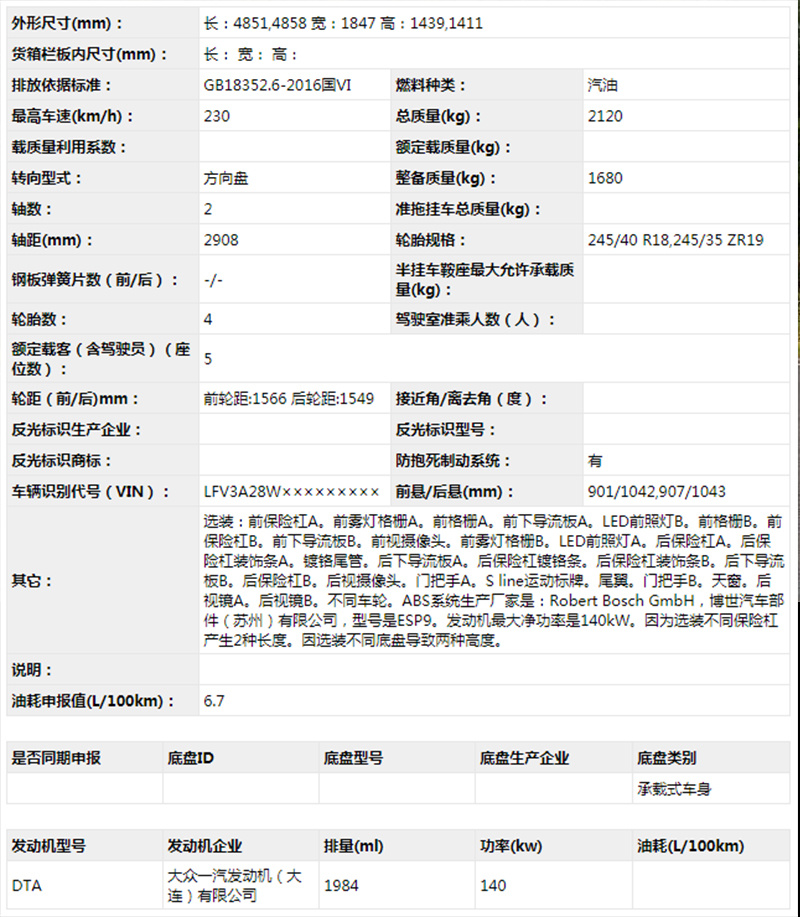 | 外形尺寸(mm)： | 长：4851,4858 宽：1847 高：1439,1411 | | |
|---|---|---|---|
| 货箱栏板内尺寸(mm)： | 长： 宽： 高： | | |
| 排放依据标准： | GB18352.6-2016国VI | 燃料种类： | 汽油 |
| 最高车速(km/h)： | 230 | 总质量(kg)： | 2120 |
| 载质量利用系数： | | 额定载质量(kg)： | |
| 转向型式： | 方向盘 | 整备质量(kg)： | 1680 |
| 轴数： | 2 | 准拖挂车总质量(kg)： | |
| 轴距(mm)： | 2908 | 轮胎规格： | 245/40 R18,245/35 ZR19 |
| 钢板弹簧片数（前/后）： | -/- | 半挂车鞍座最大允许承载质量(kg)： | |
| 轮胎数： | 4 | 驾驶室准乘人数（人）： | |
| 额定载客（含驾驶员）（座位数）： | 5 | | |
| 轮距（前/后)mm： | 前轮距:1566 后轮距:1549 | 接近角/离去角（度）： | |
| 反光标识生产企业： | | 反光标识型号： | |
| 反光标识商标： | | 防抱死制动系统： | 有 |
| 车辆识别代号（VIN）： | LFV3A28W××××××××× | 前悬/后悬(mm)： | 901/1042,907/1043 |
| 其它： | 选装：前保险杠A。前雾灯格栅A。前格栅A。前下导流板A。LED前照灯B。前格栅B。前保险杠B。前下导流板B。前视摄像头。前雾灯格栅B。LED前照灯A。后保险杠A。后保险杠装饰条A。镀铬尾管。后下导流板A。后保险杠镀铬条。后保险杠装饰条B。后下导流板B。后保险杠B。后视摄像头。门把手A。S line运动标牌。尾翼。门把手B。天窗。后视镜A。后视镜B。不同车轮。ABS系统生产厂家是：Robert Bosch GmbH，博世汽车部件（苏州）有限公司，型号是ESP9。发动机最大净功率是140kW。因为选装不同保险杠产生2种长度。因选装不同底盘导致两种高度。 | | |
| 说明： | | | |
| 油耗申报值(L/100km)： | 6.7 | | |

| 是否同期申报 | 底盘ID | 底盘型号 | 底盘生产企业 | 底盘类别 |
|---|---|---|---|---|
| | | | | 承载式车身 |

| 发动机型号 | 发动机企业 | 排量(ml) | 功率(kw) | 油耗(L/100km) |
|---|---|---|---|---|
| DTA | 大众一汽发动机（大连）有限公司 | 1984 | 140 | |